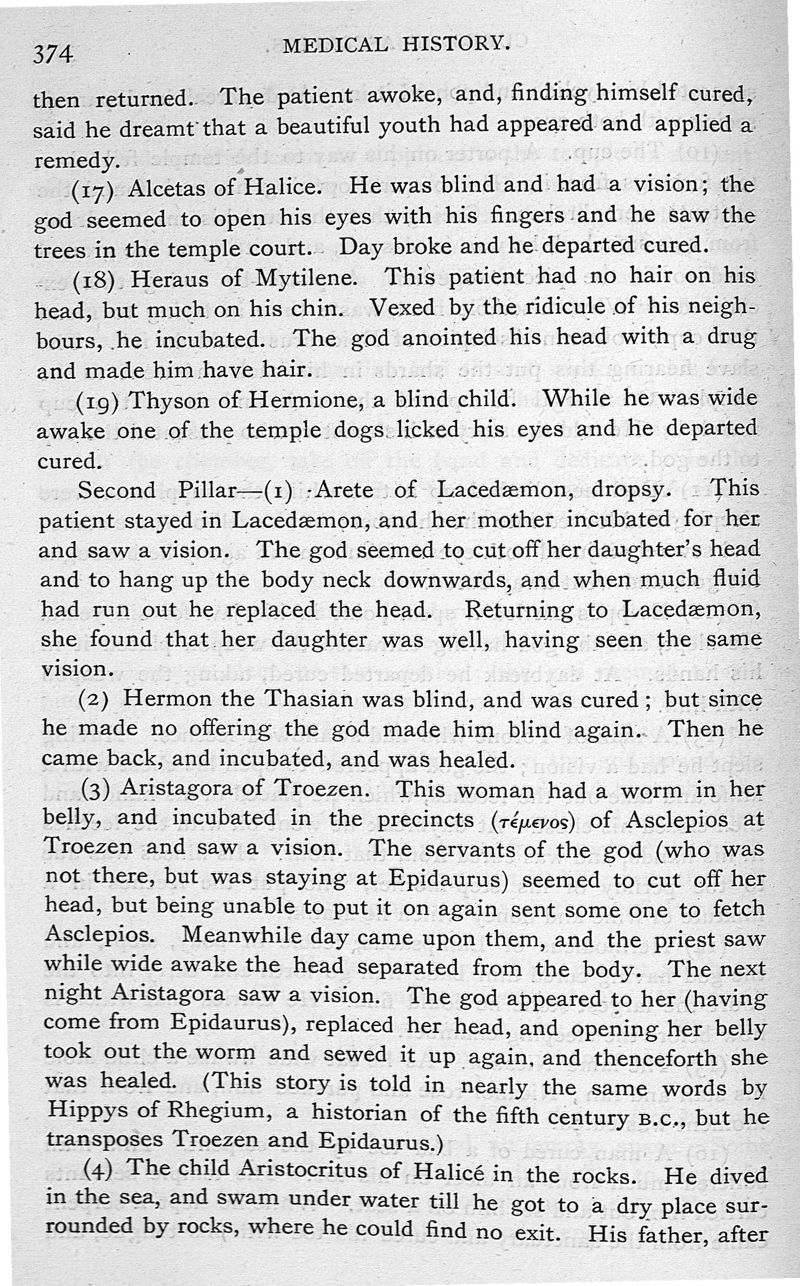 374 MEDICAL HISTORY.

then returned. The patient awoke, and, finding himself cured, said he dreamt that a beautiful youth had appeared and applied a remedy.

(17) Alcetas of Halice. He was blind and had a vision; the god seemed to open his eyes with his fingers and he saw the trees in the temple court. Day broke and he departed cured.

(18) Heraus of Mytilene. This patient had no hair on his head, but much on his chin. Vexed by the ridicule of his neighbours, he incubated. The god anointed his head with a drug and made him have hair.

(19) Thyson of Hermione, a blind child. While he was wide awake one of the temple dogs licked his eyes and he departed cured.

Second Pillar—(1) Arete of Lacedæmon, dropsy. This patient stayed in Lacedæmon, and her mother incubated for her and saw a vision. The god seemed to cut off her daughter's head and to hang up the body neck downwards, and when much fluid had run out he replaced the head. Returning to Lacedæmon, she found that her daughter was well, having seen the same vision.

(2) Hermon the Thasian was blind, and was cured; but since he made no offering the god made him blind again. Then he came back, and incubated, and was healed.

(3) Aristagora of Troezen. This woman had a worm in her belly, and incubated in the precincts (τέμενος) of Asclepios at Troezen and saw a vision. The servants of the god (who was not there, but was staying at Epidaurus) seemed to cut off her head, but being unable to put it on again sent some one to fetch Asclepios. Meanwhile day came upon them, and the priest saw while wide awake the head separated from the body. The next night Aristagora saw a vision. The god appeared to her (having come from Epidaurus), replaced her head, and opening her belly took out the worm and sewed it up again, and thenceforth she was healed. (This story is told in nearly the same words by Hippys of Rhegium, a historian of the fifth century B.C., but he transposes Troezen and Epidaurus.)

(4) The child Aristocritus of Halicé in the rocks. He dived in the sea, and swam under water till he got to a dry place surrounded by rocks, where he could find no exit. His father, after